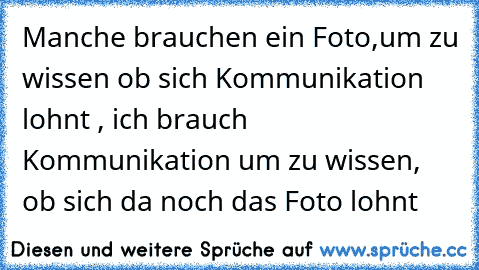 Manche brauchen ein Foto,um zu wissen ob sich Kommunikation lohnt , ich brauch Kommunikation um zu wissen, ob sich da noch das Foto lohnt

Diesen und weitere Sprüche auf www.sprüche.cc